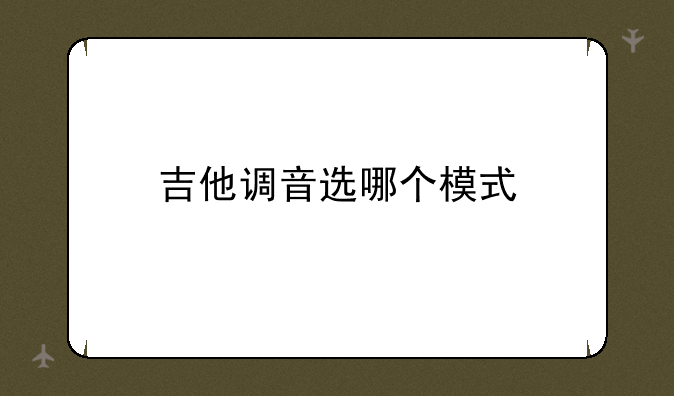 吉他调音选哪个模式